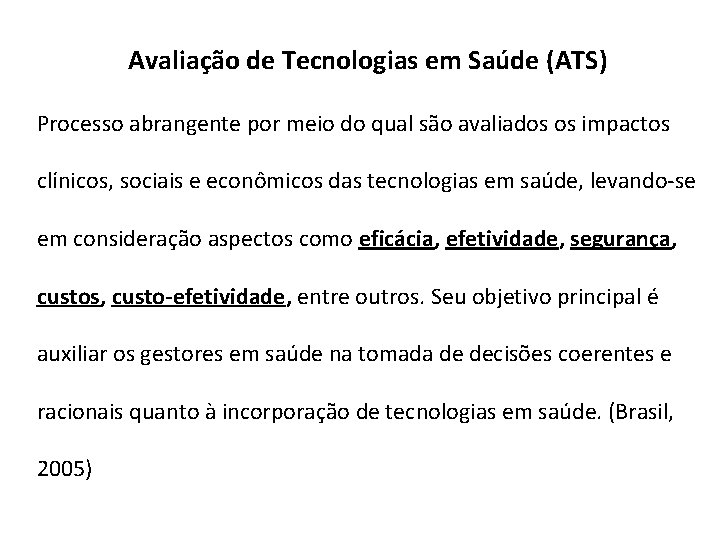 Avaliação de Tecnologias em Saúde (ATS)

Processo abrangente por meio do qual são avaliados os impactos clínicos, sociais e econômicos das tecnologias em saúde, levando-se em consideração aspectos como eficácia, efetividade, segurança, custos, custo-efetividade, entre outros. Seu objetivo principal é auxiliar os gestores em saúde na tomada de decisões coerentes e racionais quanto à incorporação de tecnologias em saúde. (Brasil, 2005)